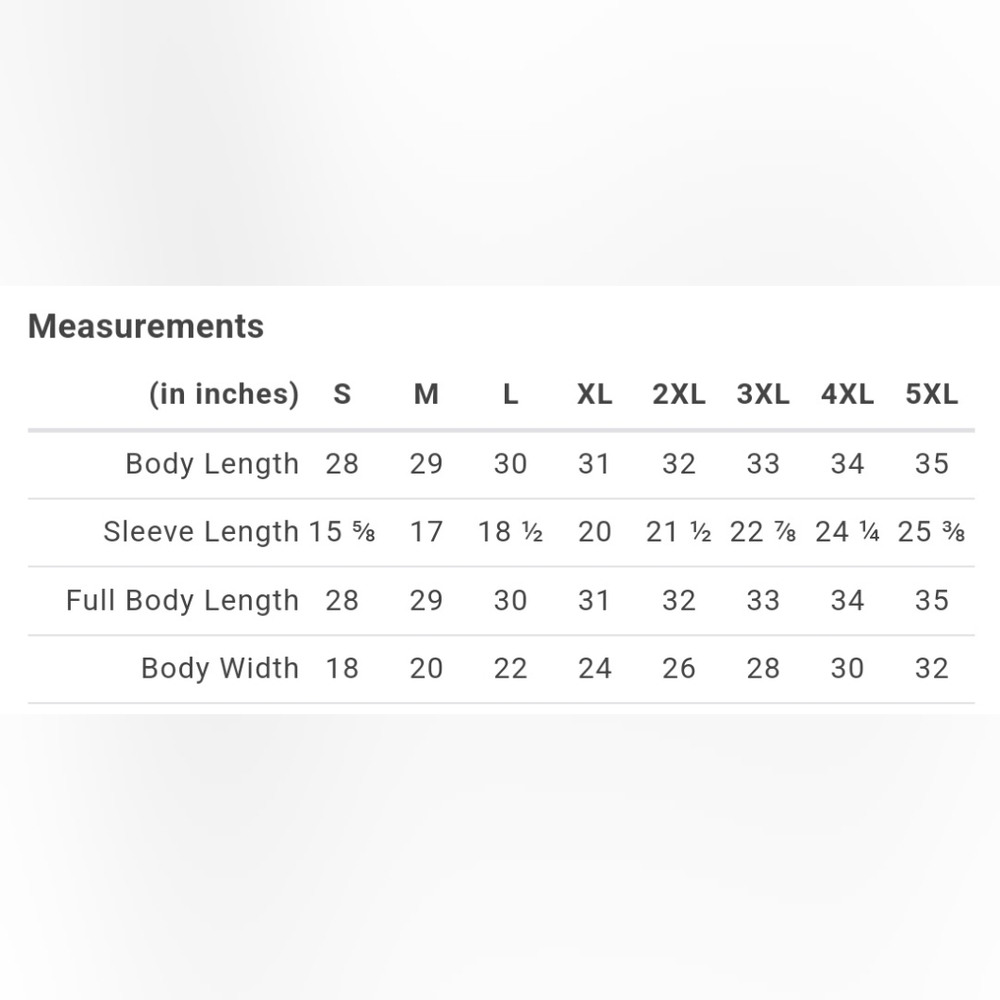 Measurements

| (in inches) | S | M | L | XL | 2XL | 3XL | 4XL | 5XL |
|---|---|---|---|---|---|---|---|---|
| Body Length | 28 | 29 | 30 | 31 | 32 | 33 | 34 | 35 |
| Sleeve Length | 15 ⅝ | 17 | 18 ½ | 20 | 21 ½ | 22 ⅞ | 24 ¼ | 25 ⅜ |
| Full Body Length | 28 | 29 | 30 | 31 | 32 | 33 | 34 | 35 |
| Body Width | 18 | 20 | 22 | 24 | 26 | 28 | 30 | 32 |